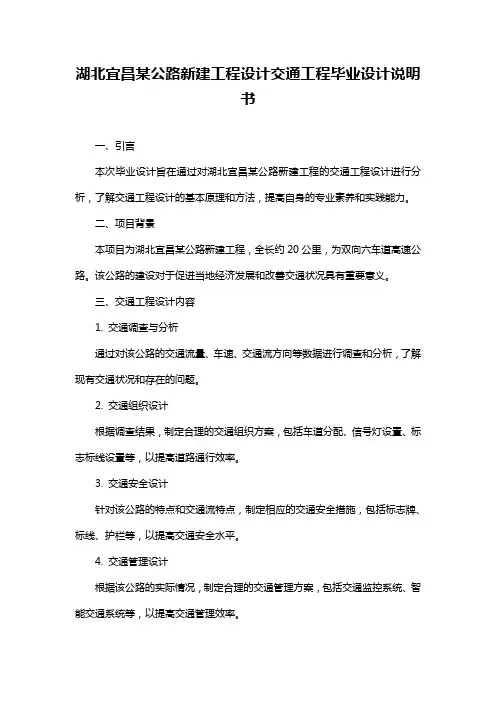 湖北宜昌某公路新建工程设计交通工程毕业设计说明书

一、引言

本次毕业设计旨在通过对湖北宜昌某公路新建工程的交通工程设计进行分析，了解交通工程设计的基本原理和方法，提高自身的专业素养和实践能力。

二、项目背景

本项目为湖北宜昌某公路新建工程，全长约 20 公里，为双向六车道高速公路。该公路的建设对于促进当地经济发展和改善交通状况具有重要意义。

三、交通工程设计内容

1. 交通调查与分析

通过对该公路的交通流量、车速、交通流方向等数据进行调查和分析，了解现有交通状况和存在的问题。

2. 交通组织设计

根据调查结果，制定合理的交通组织方案，包括车道分配、信号灯设置、标志标线设置等，以提高道路通行效率。

3. 交通安全设计

针对该公路的特点和交通流特点，制定相应的交通安全措施，包括标志牌、标线、护栏等，以提高交通安全水平。

4. 交通管理设计

根据该公路的实际情况，制定合理的交通管理方案，包括交通监控系统、智能交通系统等，以提高交通管理效率。